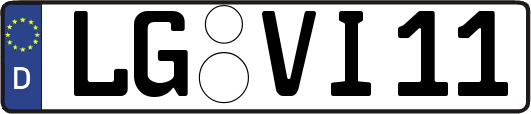 D

LG VI11